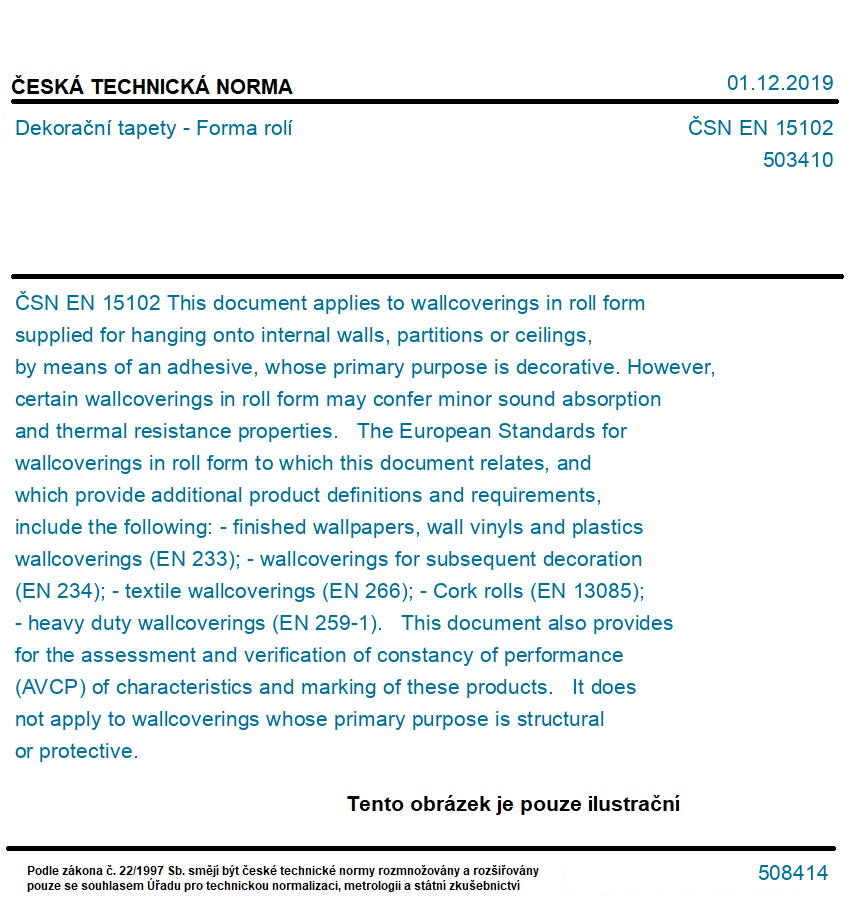 ČESKÁ TECHNICKÁ NORMA

01.12.2019

Dekorační tapety - Forma rolí

ČSN EN 15102
503410

ČSN EN 15102 This document applies to wallcoverings in roll form supplied for hanging onto internal walls, partitions or ceilings, by means of an adhesive, whose primary purpose is decorative. However, certain wallcoverings in roll form may confer minor sound absorption and thermal resistance properties. The European Standards for wallcoverings in roll form to which this document relates, and which provide additional product definitions and requirements, include the following: - finished wallpapers, wall vinyls and plastics wallcoverings (EN 233); - wallcoverings for subsequent decoration (EN 234); - textile wallcoverings (EN 266); - Cork rolls (EN 13085); - heavy duty wallcoverings (EN 259-1). This document also provides for the assessment and verification of constancy of performance (AVCP) of characteristics and marking of these products. It does not apply to wallcoverings whose primary purpose is structural or protective.

Tento obrázek je pouze ilustrační

Podle zákona č. 22/1997 Sb. smějí být české technické normy rozmnožovány a rozšiřovány pouze se souhlasem Úřadu pro technickou normalizaci, metrologii a státní zkušebnictví

508414